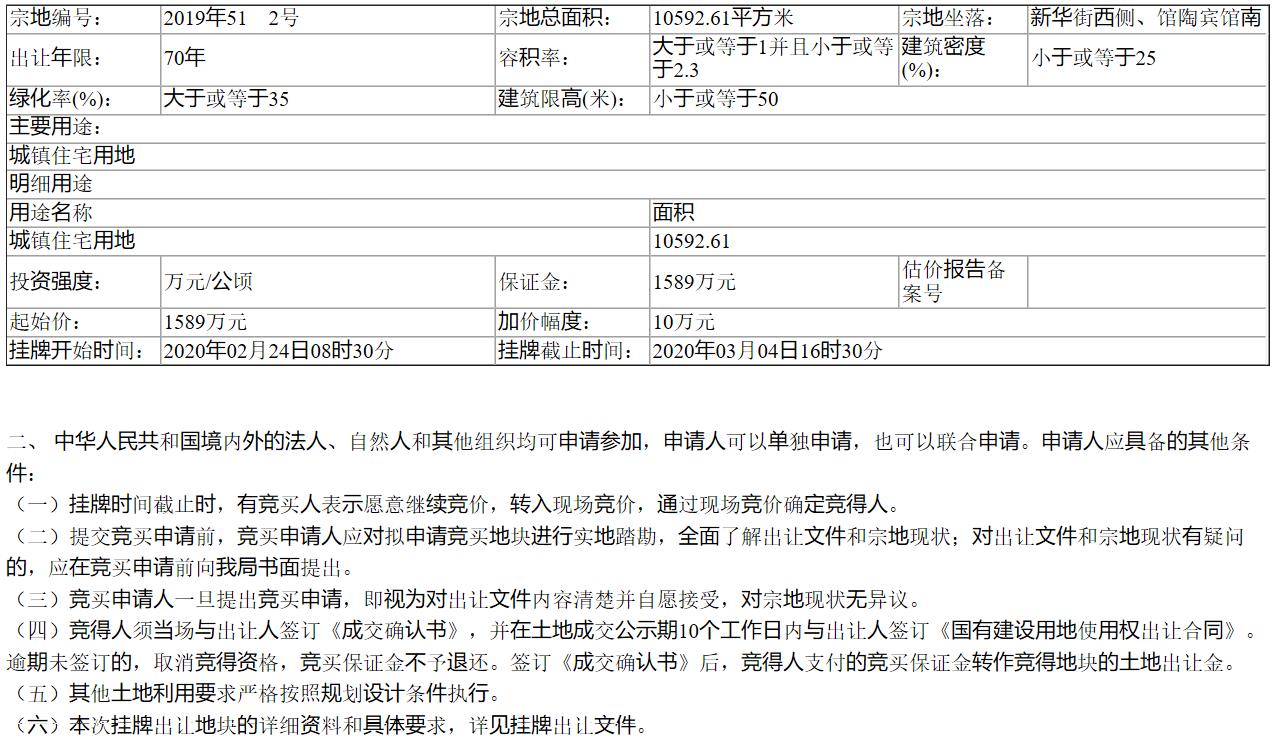 | 宗地编号： | 2019年51　2号 | 宗地总面积： | 10592.61平方米 | 宗地坐落： | 新华街西侧、馆陶宾馆南 |
|---|---|---|---|---|---|
| 出让年限： | 70年 | 容积率： | 大于或等于1并且小于或等于2.3 | 建筑密度(%)： | 小于或等于25 |
| 绿化率(%)： | 大于或等于35 | 建筑限高(米)： | 小于或等于50 | | |
| 主要用途： | | | | | |
| 城镇住宅用地 | | | | | |
| 明细用途 | | | | | |
| 用途名称 | | | 面积 | | |
| 城镇住宅用地 | | | 10592.61 | | |
| 投资强度： | 万元/公顷 | 保证金： | 1589万元 | 估价报告备案号 | |
| 起始价： | 1589万元 | 加价幅度： | 10万元 | | |
| 挂牌开始时间： | 2020年02月24日08时30分 | 挂牌截止时间： | 2020年03月04日16时30分 | | |

二、 中华人民共和国境内外的法人、自然人和其他组织均可申请参加，申请人可以单独申请，也可以联合申请。申请人应具备的其他条件：

（一）挂牌时间截止时，有竞买人表示愿意继续竞价，转入现场竞价，通过现场竞价确定竞得人。

（二）提交竞买申请前，竞买申请人应对拟申请竞买地块进行实地踏勘，全面了解出让文件和宗地现状；对出让文件和宗地现状有疑问的，应在竞买申请前向我局书面提出。

（三）竞买申请人一旦提出竞买申请，即视为对出让文件内容清楚并自愿接受，对宗地现状无异议。

（四）竞得人须当场与出让人签订《成交确认书》，并在土地成交公示期10个工作日内与出让人签订《国有建设用地使用权出让合同》。逾期未签订的，取消竞得资格，竞买保证金不予退还。签订《成交确认书》后，竞得人支付的竞买保证金转作竞得地块的土地出让金。

（五）其他土地利用要求严格按照规划设计条件执行。

（六）本次挂牌出让地块的详细资料和具体要求，详见挂牌出让文件。